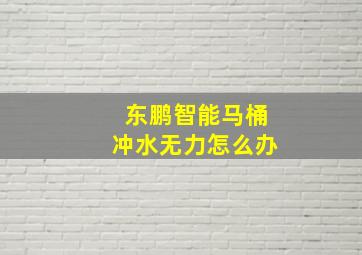 东鹏智能马桶
冲水无力怎么办